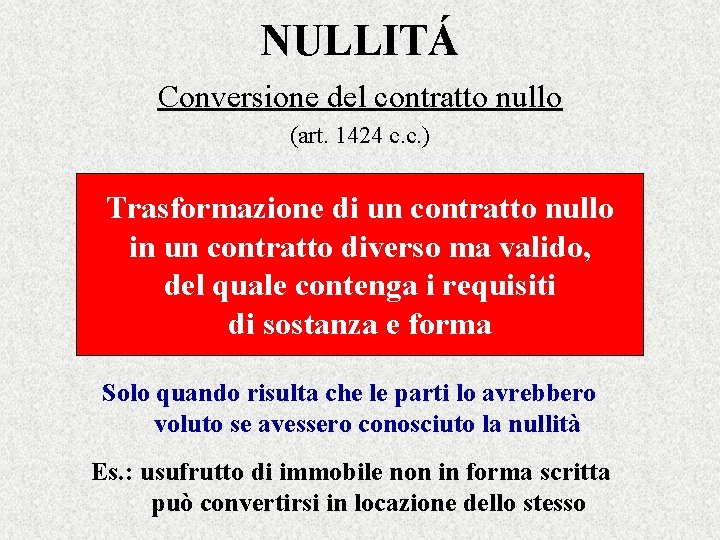 NULLITÁ

Conversione del contratto nullo

(art. 1424 c.c.)

Trasformazione di un contratto nullo in un contratto diverso ma valido, del quale contenga i requisiti di sostanza e forma

Solo quando risulta che le parti lo avrebbero voluto se avessero conosciuto la nullità

Es.: usufrutto di immobile non in forma scritta può convertirsi in locazione dello stesso